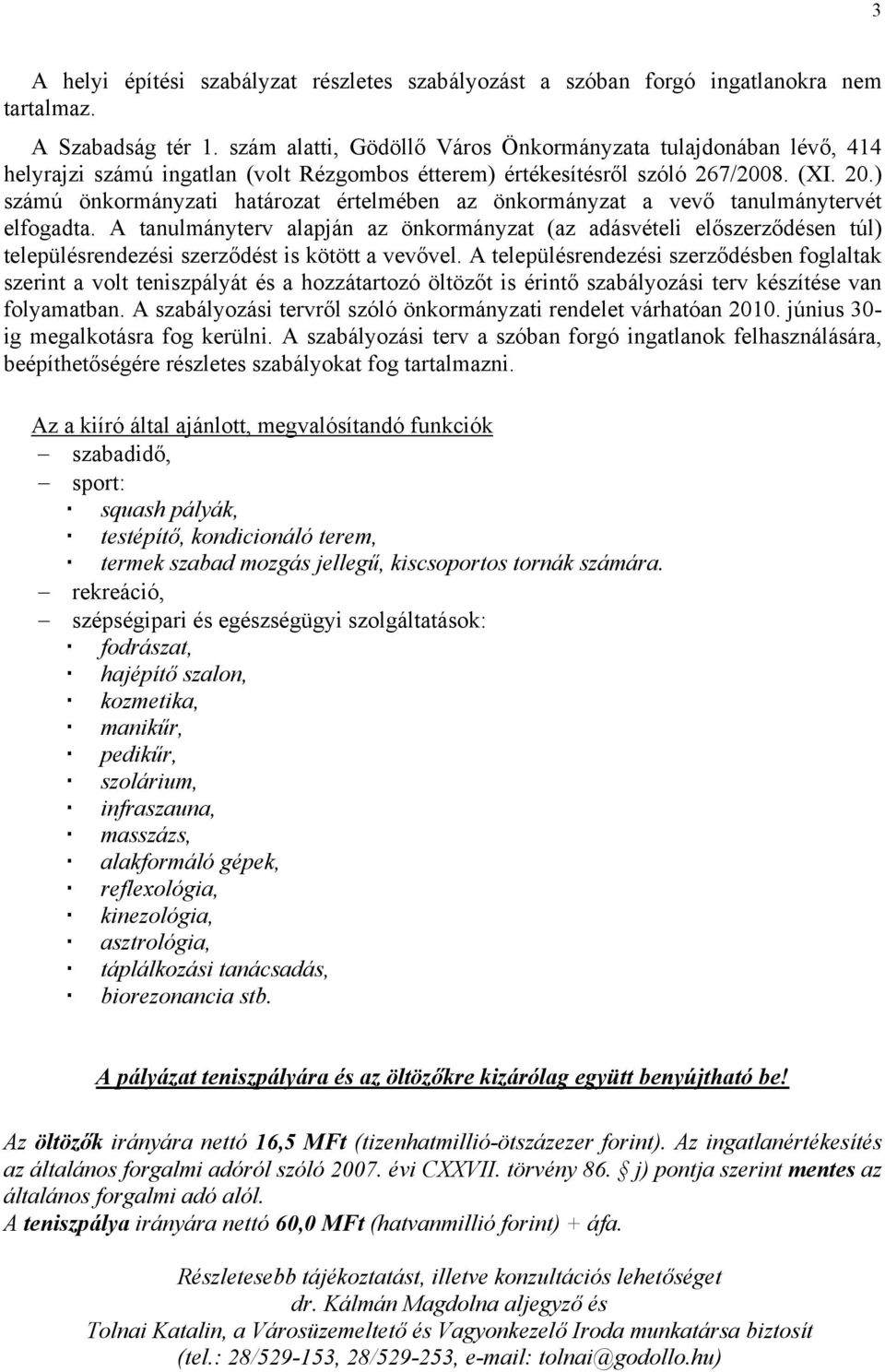 3

A helyi építési szabályzat részletes szabályozást a szóban forgó ingatlanokra nem tartalmaz.

A Szabadság tér 1. szám alatti, Gödöllő Város Önkormányzata tulajdonában lévő, 414 helyrajzi számú ingatlan (volt Rézgombos étterem) értékesítésről szóló 267/2008. (XI. 20.) számú önkormányzati határozat értelmében az önkormányzat a vevő tanulmánytervét elfogadta. A tanulmányterv alapján az önkormányzat (az adásvételi előszerződésen túl) településrendezési szerződést is kötött a vevővel. A településrendezési szerződésben foglaltak szerint a volt teniszpályát és a hozzátartozó öltözőt is érintő szabályozási terv készítése van folyamatban. A szabályozási tervről szóló önkormányzati rendelet várhatóan 2010. június 30-ig megalkotásra fog kerülni. A szabályozási terv a szóban forgó ingatlanok felhasználására, beépíthetőségére részletes szabályokat fog tartalmazni.

Az a kiíró által ajánlott, megvalósítandó funkciók
– szabadidő,
– sport:
· squash pályák,
· testépítő, kondicionáló terem,
· termek szabad mozgás jellegű, kiscsoportos tornák számára.
– rekreáció,
– szépségipari és egészségügyi szolgáltatások:
· fodrászat,
· hajépítő szalon,
· kozmetika,
· manikűr,
· pedikűr,
· szolárium,
· infraszauna,
· masszázs,
· alakformáló gépek,
· reflexológia,
· kinezológia,
· asztrológia,
· táplálkozási tanácsadás,
· biorezonancia stb.

A pályázat teniszpályára és az öltözőkre kizárólag együtt benyújtható be!

Az öltözők irányára nettó 16,5 MFt (tizenhatmillió-ötszázezer forint). Az ingatlanértékesítés az általános forgalmi adóról szóló 2007. évi CXXVII. törvény 86. § j) pontja szerint mentes az általános forgalmi adó alól.
A teniszpálya irányára nettó 60,0 MFt (hatvanmillió forint) + áfa.

Részletesebb tájékoztatást, illetve konzultációs lehetőséget dr. Kálmán Magdolna aljegyző és Tolnai Katalin, a Városüzemeltető és Vagyonkezelő Iroda munkatársa biztosít (tel.: 28/529-153, 28/529-253, e-mail: tolnai@godollo.hu)